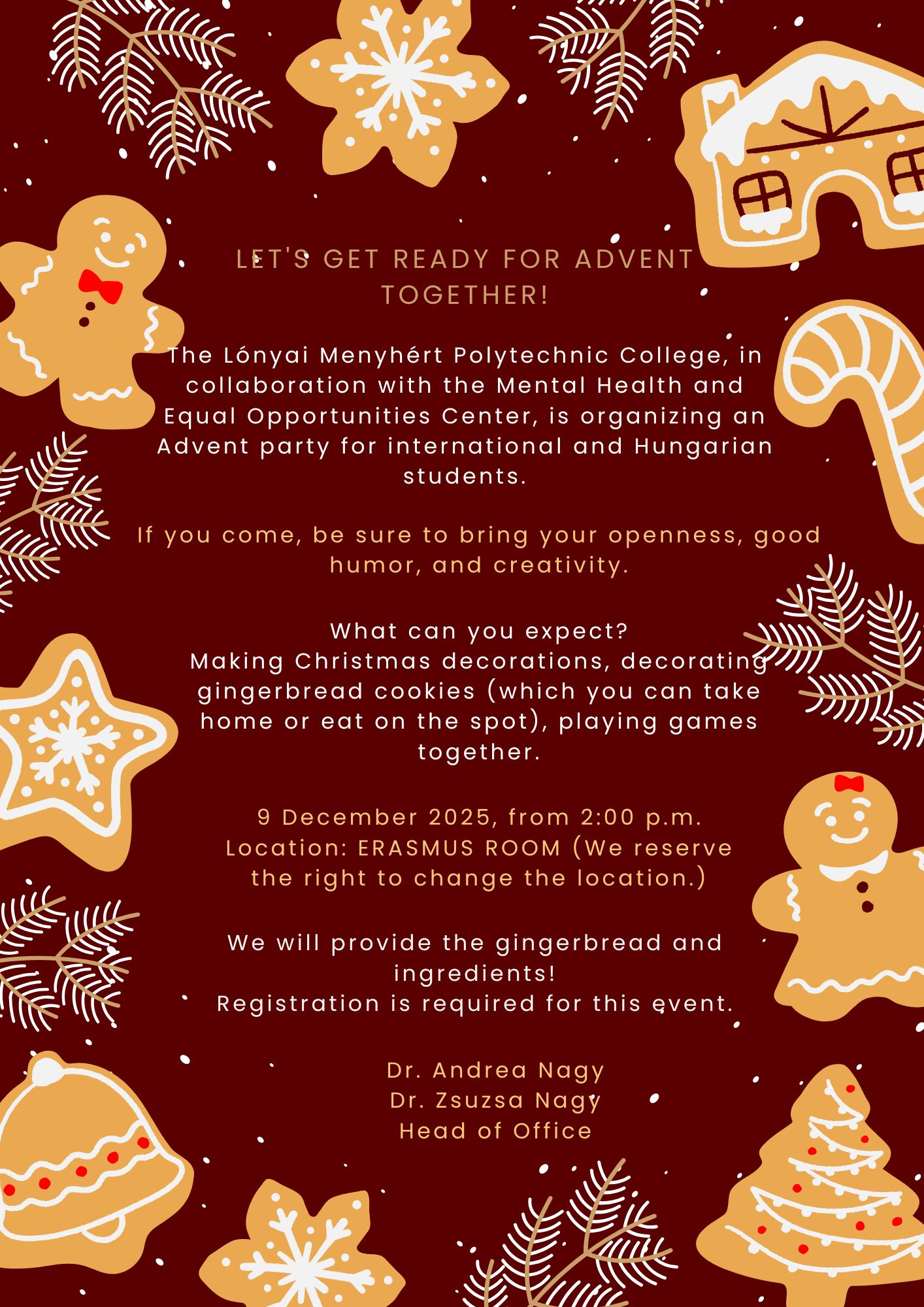 LET'S GET READY FOR ADVENT TOGETHER!

The Lónyai Menyhért Polytechnic College, in collaboration with the Mental Health and Equal Opportunities Center, is organizing an Advent party for international and Hungarian students.

If you come, be sure to bring your openness, good humor, and creativity.

What can you expect?
Making Christmas decorations, decorating gingerbread cookies (which you can take home or eat on the spot), playing games together.

9 December 2025, from 2:00 p.m.
Location: ERASMUS ROOM (We reserve the right to change the location.)

We will provide the gingerbread and ingredients!
Registration is required for this event.

Dr. Andrea Nagy
Dr. Zsuzsa Nagy
Head of Office